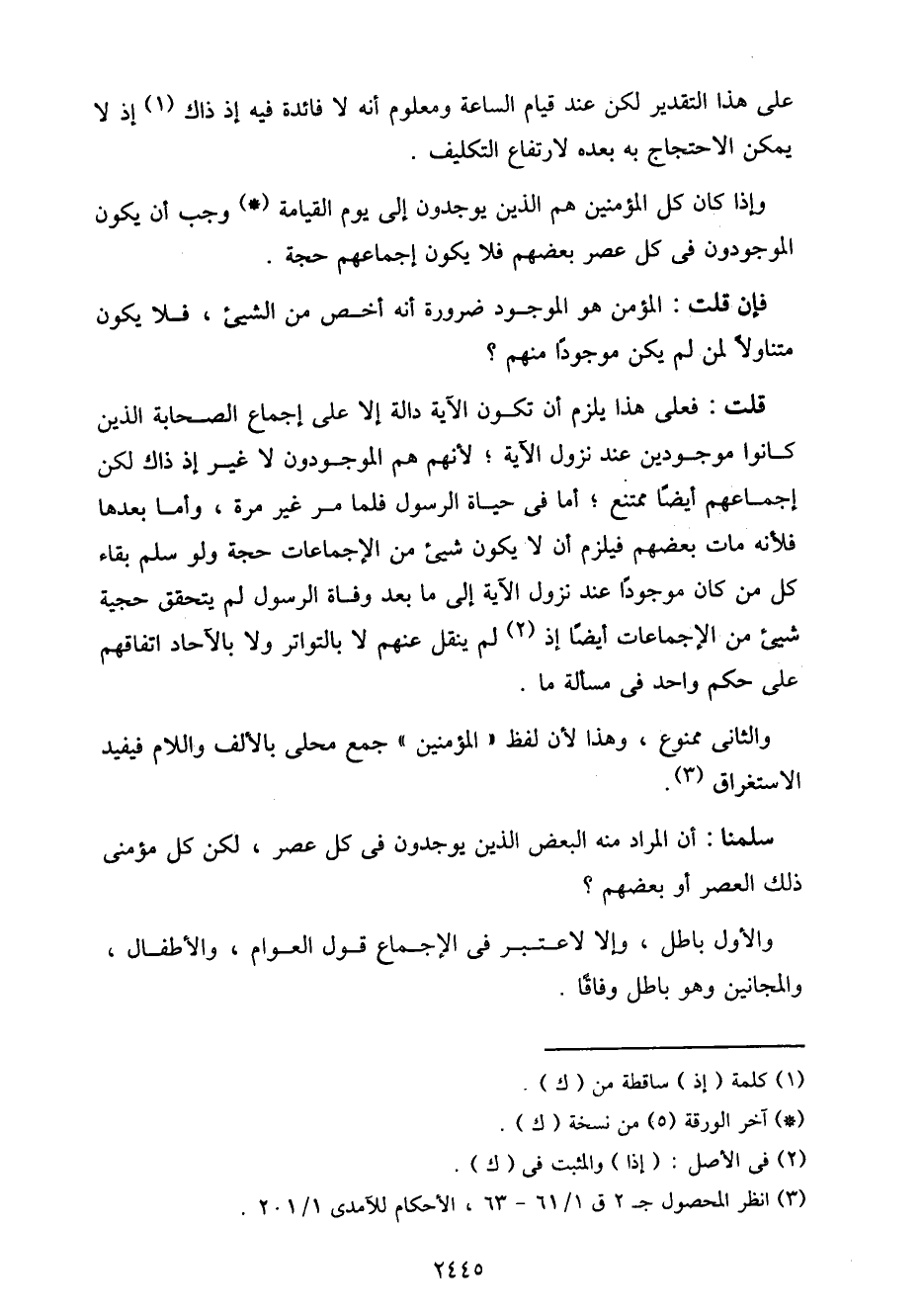 على هذا التقدير لكن عند قيام الساعة ومعلوم أنه لا فائدة فيه إذ ذاك (١) إذ لا يمكن الاحتجاج به بعده لارتفاع التكليف .

وإذا كان كل المؤمنين هم الذين يوجدون إلى يوم القيامة (*) وجب أن يكون الموجودون فى كل عصر بعضهم فلا يكون إجماعهم حجة .

فإن قلت : المؤمن هو الموجود ضرورة أنه أخص من الشيئ ، فلا يكون متناولاً لمن لم يكن موجودًا منهم ؟

قلت : فعلى هذا يلزم أن تكون الآية دالة إلا على إجماع الصحابة الذين كانوا موجودين عند نزول الآية ؛ لأنهم هم الموجودون لا غير إذ ذاك لكن إجماعهم أيضًا ممتنع ؛ أما فى حياة الرسول فلما مر غير مرة ، وأما بعدها فلأنه مات بعضهم فيلزم أن لا يكون شيئ من الإجماعات حجة ولو سلم بقاء كل من كان موجودًا عند نزول الآية إلى ما بعد وفاة الرسول لم يتحقق حجية شيئ من الإجماعات أيضًا إذ (٢) لم ينقل عنهم لا بالتواتر ولا بالآحاد اتفاقهم على حكم واحد فى مسألة ما .

والثانى ممنوع ، وهذا لأن لفظ « المؤمنين » جمع محلى بالألف واللام فيفيد الاستغراق (٣).

سلمنا : أن المراد منه البعض الذين يوجدون فى كل عصر ، لكن كل مؤمنى ذلك العصر أو بعضهم ؟

والأول باطل ، وإلا لاعتبر فى الإجماع قول العوام ، والأطفال ، والمجانين وهو باطل وفاقًا .

(١) كلمة ( إذ ) ساقطة من ( ك ) .
(*) آخر الورقة (٥) من نسخة ( ك ) .
(٢) فى الأصل : ( إذا ) والمثبت فى ( ك ) .
(٣) انظر المحصول جـ ٢ ق ٦١/١ - ٦٣ ، الأحكام للآمدى ٢٠١/١ .

٢٤٤٥